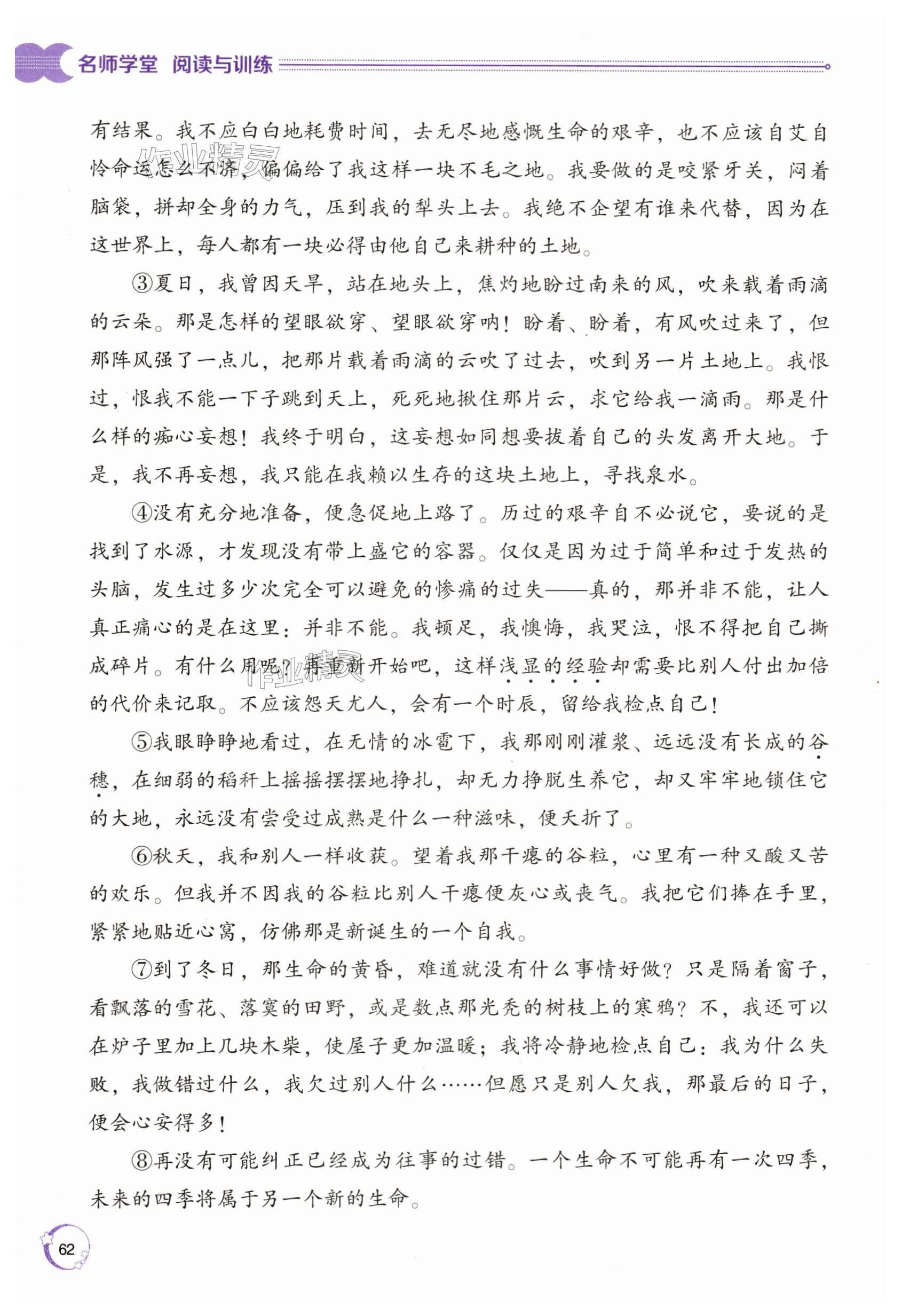 名师学堂 阅读与训练

有结果。我不应白白地耗费时间，去无尽地感慨生命的艰辛，也不应该自艾自怜命运怎么不济，偏偏给了我这样一块不毛之地。我要做的是咬紧牙关，闷着脑袋，拼却全身的力气，压到我的犁头上去。我绝不企望有谁来代替，因为在这世界上，每人都有一块必得由他自己来耕种的土地。

③夏日，我曾因天旱，站在地头上，焦灼地盼过南来的风，吹来载着雨滴的云朵。那是怎样的望眼欲穿、望眼欲穿呐！盼着、盼着，有风吹过来了，但那阵风强了一点儿，把那片载着雨滴的云吹了过去，吹到另一片土地上。我恨过，恨我不能一下子跳到天上，死死地揪住那片云，求它给我一滴雨。那是什么样的痴心妄想！我终于明白，这妄想如同想要拔着自己的头发离开大地。于是，我不再妄想，我只能在我赖以生存的这块土地上，寻找泉水。

④没有充分地准备，便急促地上路了。历过的艰辛自不必说它，要说的是找到了水源，才发现没有带上盛它的容器。仅仅是因为过于简单和过于发热的头脑，发生过多少次完全可以避免的惨痛的过失——真的，那并非不能，让人真正痛心的是在这里：并非不能。我顿足，我懊悔，我哭泣，恨不得把自己撕成碎片。有什么用呢？再重新开始吧，这样浅显的经验却需要比别人付出加倍的代价来记取。不应该怨天尤人，会有一个时辰，留给我检点自己！

⑤我眼睁睁地看过，在无情的冰雹下，我那刚刚灌浆、远远没有长成的谷穗，在细弱的稻秆上摇摇摆摆地挣扎，却无力挣脱生养它，却又牢牢地锁住它的大地，永远没有尝受过成熟是什么一种滋味，便夭折了。

⑥秋天，我和别人一样收获。望着我那干瘪的谷粒，心里有一种又酸又苦的欢乐。但我并不因我的谷粒比别人干瘪便灰心或丧气。我把它们捧在手里，紧紧地贴近心窝，仿佛那是新诞生的一个自我。

⑦到了冬日，那生命的黄昏，难道就没有什么事情好做？只是隔着窗子，看飘落的雪花、落寞的田野，或是数点那光秃的树枝上的寒鸦？不，我还可以在炉子里加上几块木柴，使屋子更加温暖；我将冷静地检点自己：我为什么失败，我做错过什么，我欠过别人什么……但愿只是别人欠我，那最后的日子，便会心安得多！

⑧再没有可能纠正已经成为往事的过错。一个生命不可能再有一次四季，未来的四季将属于另一个新的生命。

62